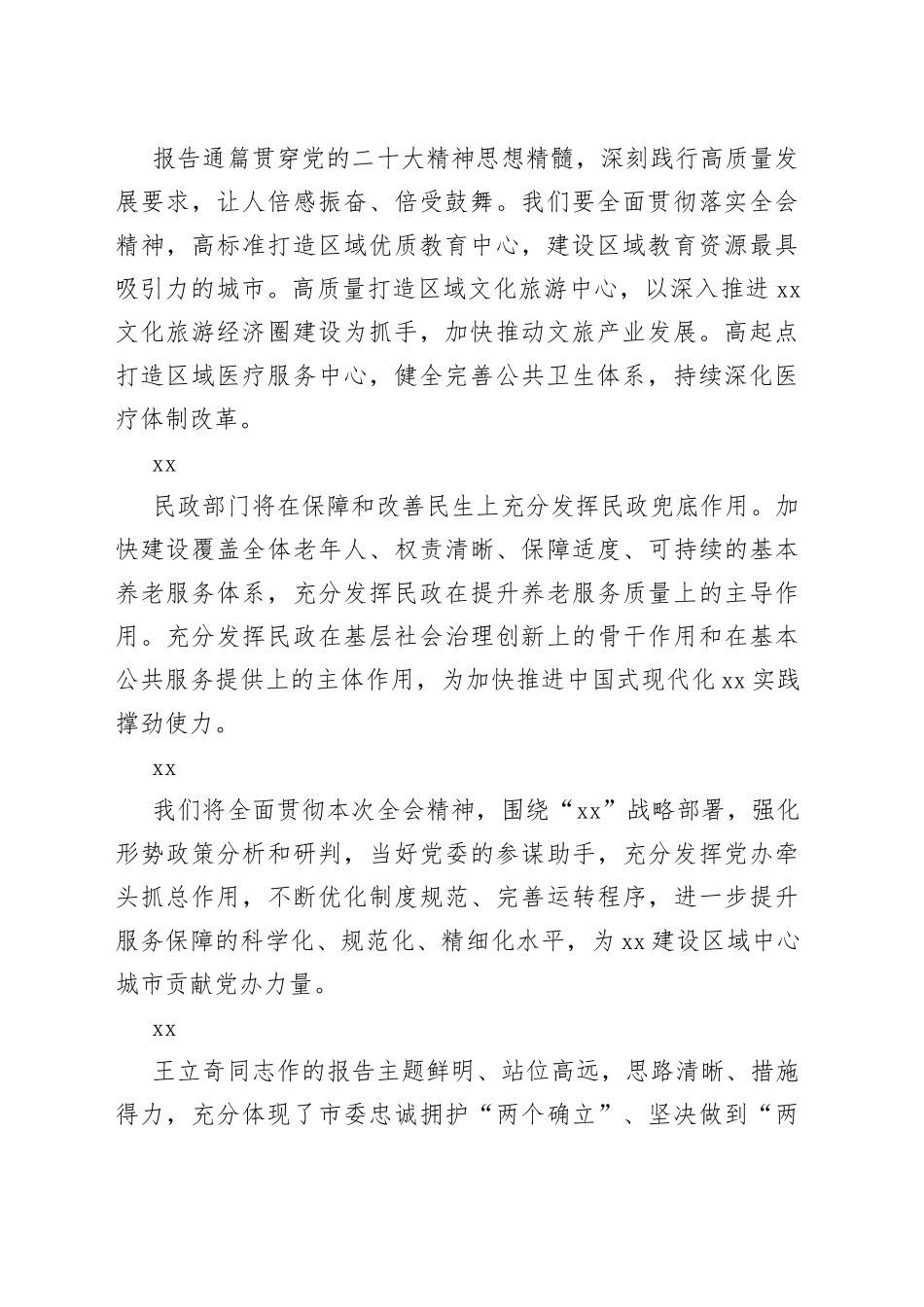 报告通篇贯穿党的二十大精神思想精髓，深刻践行高质量发展要求，让人倍感振奋、倍受鼓舞。我们要全面贯彻落实全会精神，高标准打造区域优质教育中心，建设区域教育资源最具吸引力的城市。高质量打造区域文化旅游中心，以深入推进 xx 文化旅游经济圈建设为抓手，加快推动文旅产业发展。高起点打造区域医疗服务中心，健全完善公共卫生体系，持续深化医疗体制改革。

xx

民政部门将在保障和改善民生上充分发挥民政兜底作用。加快建设覆盖全体老年人、权责清晰、保障适度、可持续的基本养老服务体系，充分发挥民政在提升养老服务质量上的主导作用。充分发挥民政在基层社会治理创新上的骨干作用和在基本公共服务提供上的主体作用，为加快推进中国式现代化 xx 实践撑劲使力。

xx

我们将全面贯彻本次全会精神，围绕“xx”战略部署，强化形势政策分析和研判，当好党委的参谋助手，充分发挥党办牵头抓总作用，不断优化制度规范、完善运转程序，进一步提升服务保障的科学化、规范化、精细化水平，为 xx 建设区域中心城市贡献党办力量。

xx

王立奇同志作的报告主题鲜明、站位高远，思路清晰、措施得力，充分体现了市委忠诚拥护“两个确立”、坚决做到“两